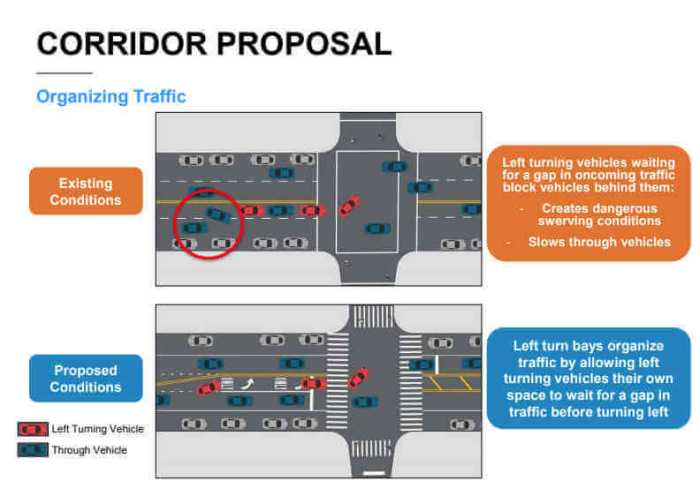 CORRIDOR PROPOSAL

Organizing Traffic

Existing Conditions

Left turning vehicles waiting for a gap in oncoming traffic block vehicles behind them:
- Creates dangerous swerving conditions
- Slows through vehicles

Proposed Conditions

Left turn bays organize traffic by allowing left turning vehicles their own space to wait for a gap in traffic before turning left

Left Turning Vehicle
Through Vehicle